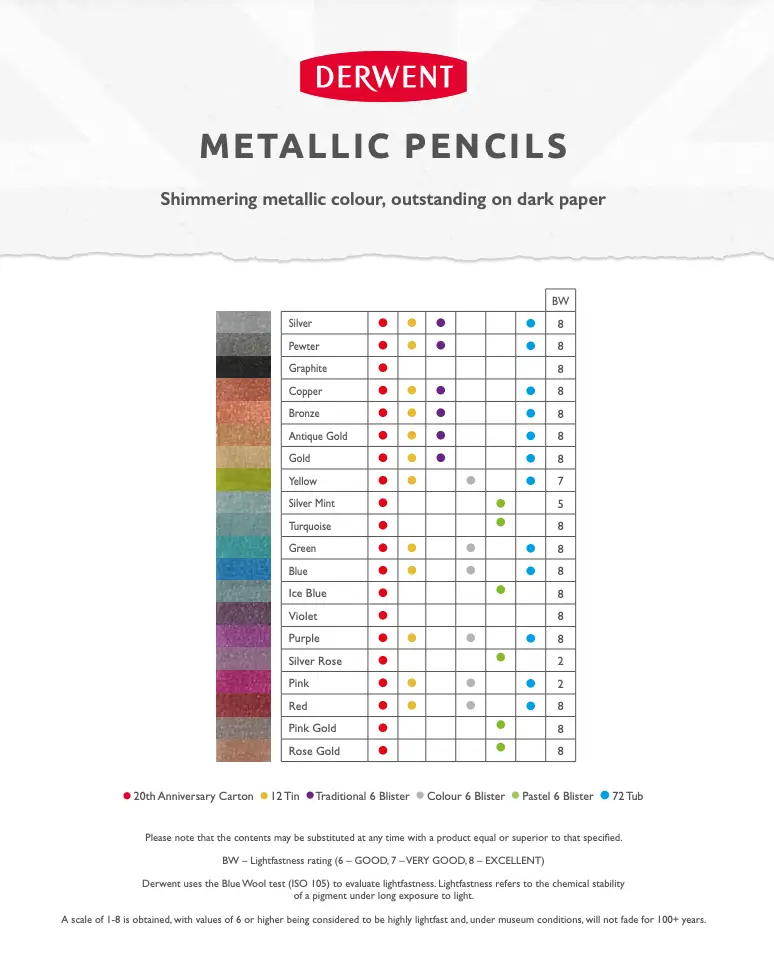 DERWENT

METALLIC PENCILS

Shimmering metallic colour, outstanding on dark paper

| | | | | | | | BW |
|---|---|---|---|---|---|---|---|
| Silver | ● | ● | ● | | | ● | 8 |
| Pewter | ● | ● | ● | | | ● | 8 |
| Graphite | ● | | | | | | 8 |
| Copper | ● | ● | ● | | | ● | 8 |
| Bronze | ● | ● | ● | | | ● | 8 |
| Antique Gold | ● | ● | ● | | | ● | 8 |
| Gold | ● | ● | ● | | | ● | 8 |
| Yellow | ● | ● | | ● | | ● | 7 |
| Silver Mint | ● | | | | ● | | 5 |
| Turquoise | ● | | | | ● | | 8 |
| Green | ● | ● | | ● | | ● | 8 |
| Blue | ● | ● | | ● | | ● | 8 |
| Ice Blue | ● | | | | ● | | 8 |
| Violet | ● | | | | | | 8 |
| Purple | ● | ● | | ● | | ● | 8 |
| Silver Rose | ● | | | | ● | | 2 |
| Pink | ● | ● | | ● | | ● | 2 |
| Red | ● | ● | | ● | | ● | 8 |
| Pink Gold | ● | | | | ● | | 8 |
| Rose Gold | ● | | | | ● | | 8 |

● 20th Anniversary Carton ● 12 Tin ● Traditional 6 Blister ● Colour 6 Blister ● Pastel 6 Blister ● 72 Tub

Please note that the contents may be substituted at any time with a product equal or superior to that specified.

BW – Lightfastness rating (6 – GOOD, 7 – VERY GOOD, 8 – EXCELLENT)

Derwent uses the Blue Wool test (ISO 105) to evaluate lightfastness. Lightfastness refers to the chemical stability of a pigment under long exposure to light.

A scale of 1-8 is obtained, with values of 6 or higher being considered to be highly lightfast and, under museum conditions, will not fade for 100+ years.